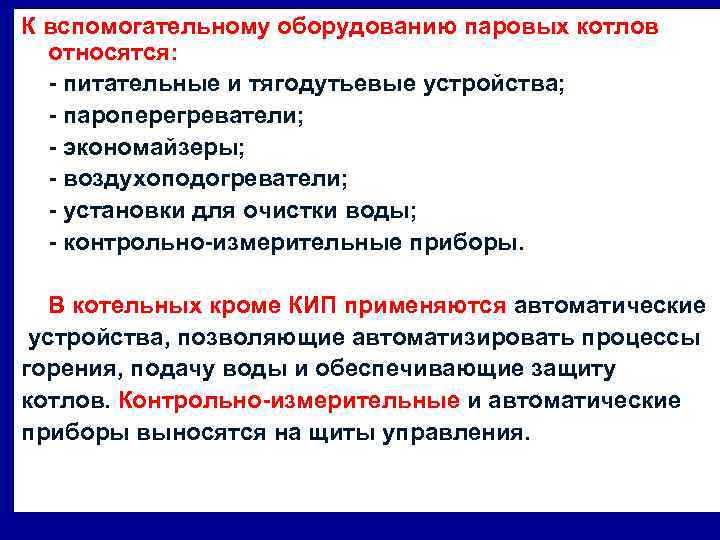 К вспомогательному оборудованию паровых котлов относятся:
- питательные и тягодутьевые устройства;
- пароперегреватели;
- экономайзеры;
- воздухоподогреватели;
- установки для очистки воды;
- контрольно-измерительные приборы.

В котельных кроме КИП применяются автоматические устройства, позволяющие автоматизировать процессы горения, подачу воды и обеспечивающие защиту котлов. Контрольно-измерительные и автоматические приборы выносятся на щиты управления.